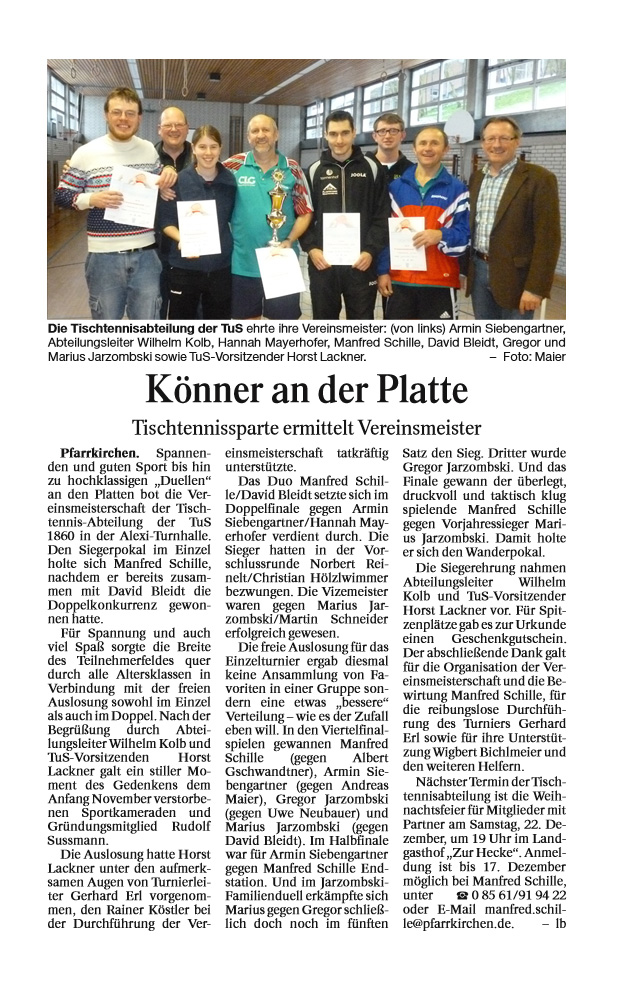 Die Tischtennisabteilung der TuS ehrte ihre Vereinsmeister: (von links) Armin Siebengartner, Abteilungsleiter Wilhelm Kolb, Hannah Mayerhofer, Manfred Schille, David Bleidt, Gregor und Marius Jarzombski sowie TuS-Vorsitzender Horst Lackner. – Foto: Maier

Könner an der Platte

Tischtennissparte ermittelt Vereinsmeister

Pfarrkirchen. Spannenden und guten Sport bis hin zu hochklassigen „Duellen“ an den Platten bot die Vereinsmeisterschaft der Tischtennis-Abteilung der TuS 1860 in der Alexi-Turnhalle. Den Siegerpokal im Einzel holte sich Manfred Schille, nachdem er bereits zusammen mit David Bleidt die Doppelkonkurrenz gewonnen hatte.

Für Spannung und auch viel Spaß sorgte die Breite des Teilnehmerfeldes quer durch alle Altersklassen in Verbindung mit der freien Auslosung sowohl im Einzel als auch im Doppel. Nach der Begrüßung durch Abteilungsleiter Wilhelm Kolb und TuS-Vorsitzenden Horst Lackner galt ein stiller Moment des Gedenkens dem Anfang November verstorbenen Sportkameraden und Gründungsmitglied Rudolf Sussmann.

Die Auslosung hatte Horst Lackner unter den aufmerksamen Augen von Turnierleiter Gerhard Erl vorgenommen, den Rainer Köstler bei der Durchführung der Vereinsmeisterschaft tatkräftig unterstützte.

Das Duo Manfred Schille/David Bleidt setzte sich im Doppelfinale gegen Armin Siebengartner/Hannah Mayerhofer verdient durch. Die Sieger hatten in der Vorschlussrunde Norbert Reinelt/Christian Hölzlwimmer bezwungen. Die Vizemeister waren gegen Marius Jarzombski/Martin Schneider erfolgreich gewesen.

Die freie Auslosung für das Einzelturnier ergab diesmal keine Ansammlung von Favoriten in einer Gruppe sondern eine etwas „bessere“ Verteilung – wie es der Zufall eben will. In den Viertelfinalspielen gewannen Manfred Schille (gegen Albert Gschwandtner), Armin Siebengartner (gegen Andreas Maier), Gregor Jarzombski (gegen Uwe Neubauer) und Marius Jarzombski (gegen David Bleidt). Im Halbfinale war für Armin Siebengartner gegen Manfred Schille Endstation. Und im Jarzombski-Familienduell erkämpfte sich Marius gegen Gregor schließlich doch noch im fünften Satz den Sieg. Dritter wurde Gregor Jarzombski. Und das Finale gewann der überlegt, druckvoll und taktisch klug spielende Manfred Schille gegen Vorjahressieger Marius Jarzombski. Damit holte er sich den Wanderpokal.

Die Siegerehrung nahmen Abteilungsleiter Wilhelm Kolb und TuS-Vorsitzender Horst Lackner vor. Für Spitzenplätze gab es zur Urkunde einen Geschenkgutschein. Der abschließende Dank galt für die Organisation der Vereinsmeisterschaft und die Bewirtung Manfred Schille, für die reibungslose Durchführung des Turniers Gerhard Erl sowie für ihre Unterstützung Wigbert Bichlmeier und den weiteren Helfern.

Nächster Termin der Tischtennisabteilung ist die Weihnachtsfeier für Mitglieder mit Partner am Samstag, 22. Dezember, um 19 Uhr im Landgasthof „Zur Hecke“. Anmeldung ist bis 17. Dezember möglich bei Manfred Schille, unter ☎ 0 85 61/91 94 22 oder E-Mail manfred.schille@pfarrkirchen.de. – lb